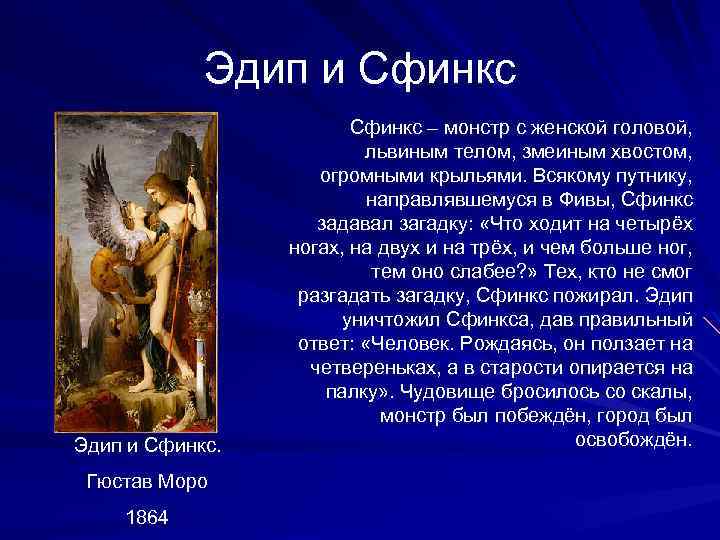 Эдип и Сфинкс

Сфинкс – монстр с женской головой, львиным телом, змеиным хвостом, огромными крыльями. Всякому путнику, направлявшемуся в Фивы, Сфинкс задавал загадку: «Что ходит на четырёх ногах, на двух и на трёх, и чем больше ног, тем оно слабее?» Тех, кто не смог разгадать загадку, Сфинкс пожирал. Эдип уничтожил Сфинкса, дав правильный ответ: «Человек. Рождаясь, он ползает на четвереньках, а в старости опирается на палку». Чудовище бросилось со скалы, монстр был побеждён, город был освобождён.

Эдип и Сфинкс.

Гюстав Моро

1864